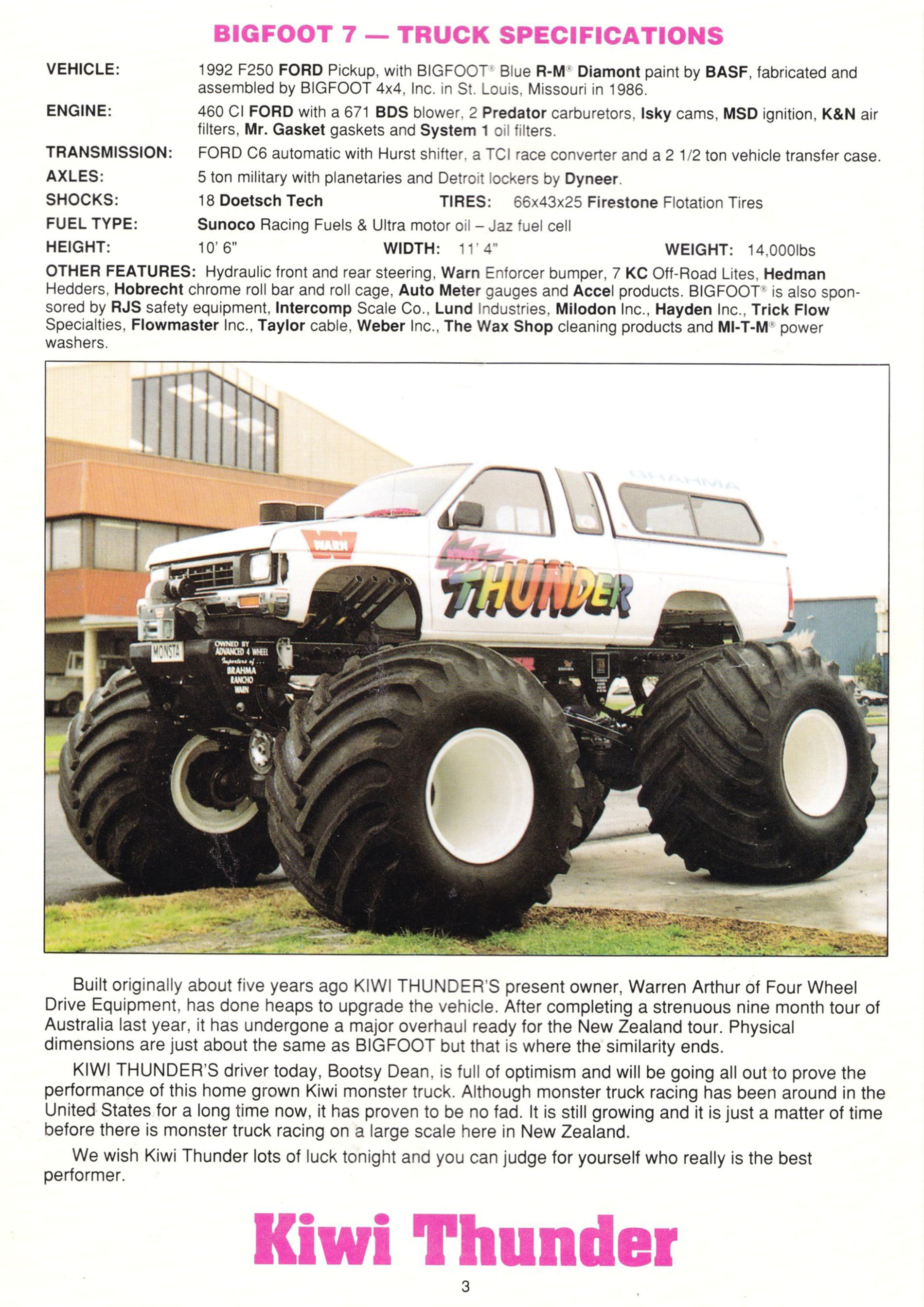 BIGFOOT 7 — TRUCK SPECIFICATIONS

VEHICLE: 1992 F250 FORD Pickup, with BIGFOOT® Blue R-M® Diamont paint by BASF, fabricated and assembled by BIGFOOT 4x4, Inc. in St. Louis, Missouri in 1986.

ENGINE: 460 CI FORD with a 671 BDS blower, 2 Predator carburetors, Isky cams, MSD ignition, K&N air filters, Mr. Gasket gaskets and System 1 oil filters.

TRANSMISSION: FORD C6 automatic with Hurst shifter, a TCI race converter and a 2 1/2 ton vehicle transfer case.

AXLES: 5 ton military with planetaries and Detroit lockers by Dyneer.

SHOCKS: 18 Doetsch Tech TIRES: 66x43x25 Firestone Flotation Tires

FUEL TYPE: Sunoco Racing Fuels & Ultra motor oil – Jaz fuel cell

HEIGHT: 10' 6" WIDTH: 11' 4" WEIGHT: 14,000lbs

OTHER FEATURES: Hydraulic front and rear steering, Warn Enforcer bumper, 7 KC Off-Road Lites, Hedman Hedders, Hobrecht chrome roll bar and roll cage, Auto Meter gauges and Accel products. BIGFOOT® is also sponsored by RJS safety equipment, Intercomp Scale Co., Lund Industries, Milodon Inc., Hayden Inc., Trick Flow Specialties, Flowmaster Inc., Taylor cable, Weber Inc., The Wax Shop cleaning products and MI-T-M® power washers.

BRAHMA
WARN
KIWI THUNDER
MONSTA
OWNED BY ADVANCED 4 WHEEL Importers of... BRAHMA RANCHO WARN

Built originally about five years ago KIWI THUNDER'S present owner, Warren Arthur of Four Wheel Drive Equipment, has done heaps to upgrade the vehicle. After completing a strenuous nine month tour of Australia last year, it has undergone a major overhaul ready for the New Zealand tour. Physical dimensions are just about the same as BIGFOOT but that is where the similarity ends.

KIWI THUNDER'S driver today, Bootsy Dean, is full of optimism and will be going all out to prove the performance of this home grown Kiwi monster truck. Although monster truck racing has been around in the United States for a long time now, it has proven to be no fad. It is still growing and it is just a matter of time before there is monster truck racing on a large scale here in New Zealand.

We wish Kiwi Thunder lots of luck tonight and you can judge for yourself who really is the best performer.

Kiwi Thunder

3